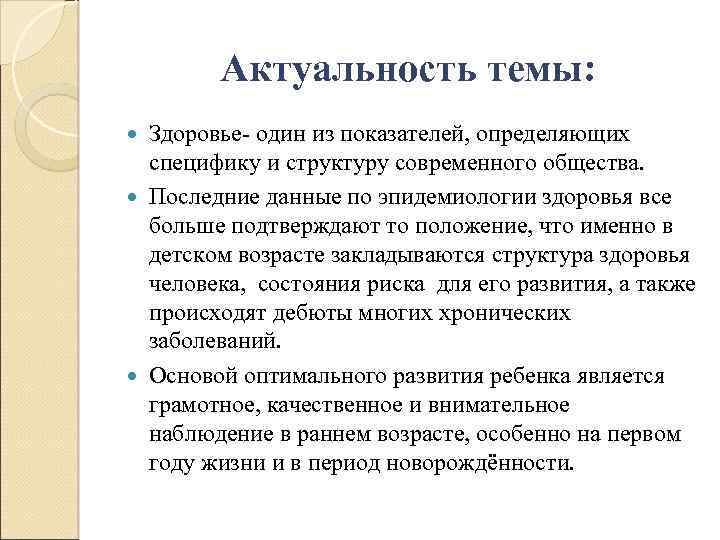 Актуальность темы:

Здоровье- один из показателей, определяющих специфику и структуру современного общества.

Последние данные по эпидемиологии здоровья все больше подтверждают то положение, что именно в детском возрасте закладываются структура здоровья человека, состояния риска для его развития, а также происходят дебюты многих хронических заболеваний.

Основой оптимального развития ребенка является грамотное, качественное и внимательное наблюдение в раннем возрасте, особенно на первом году жизни и в период новорождённости.